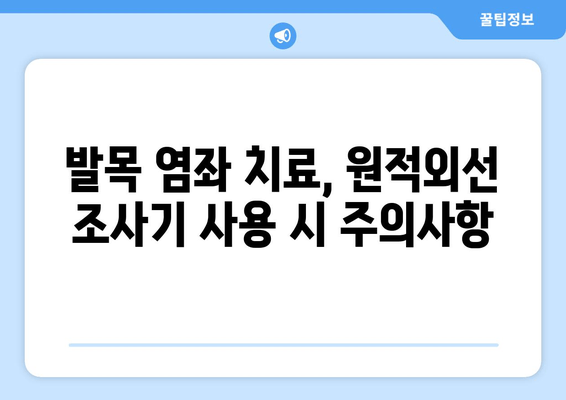 꿀팁정보

발목 염좌 치료, 원적외선 조사기 사용 시 주의사항